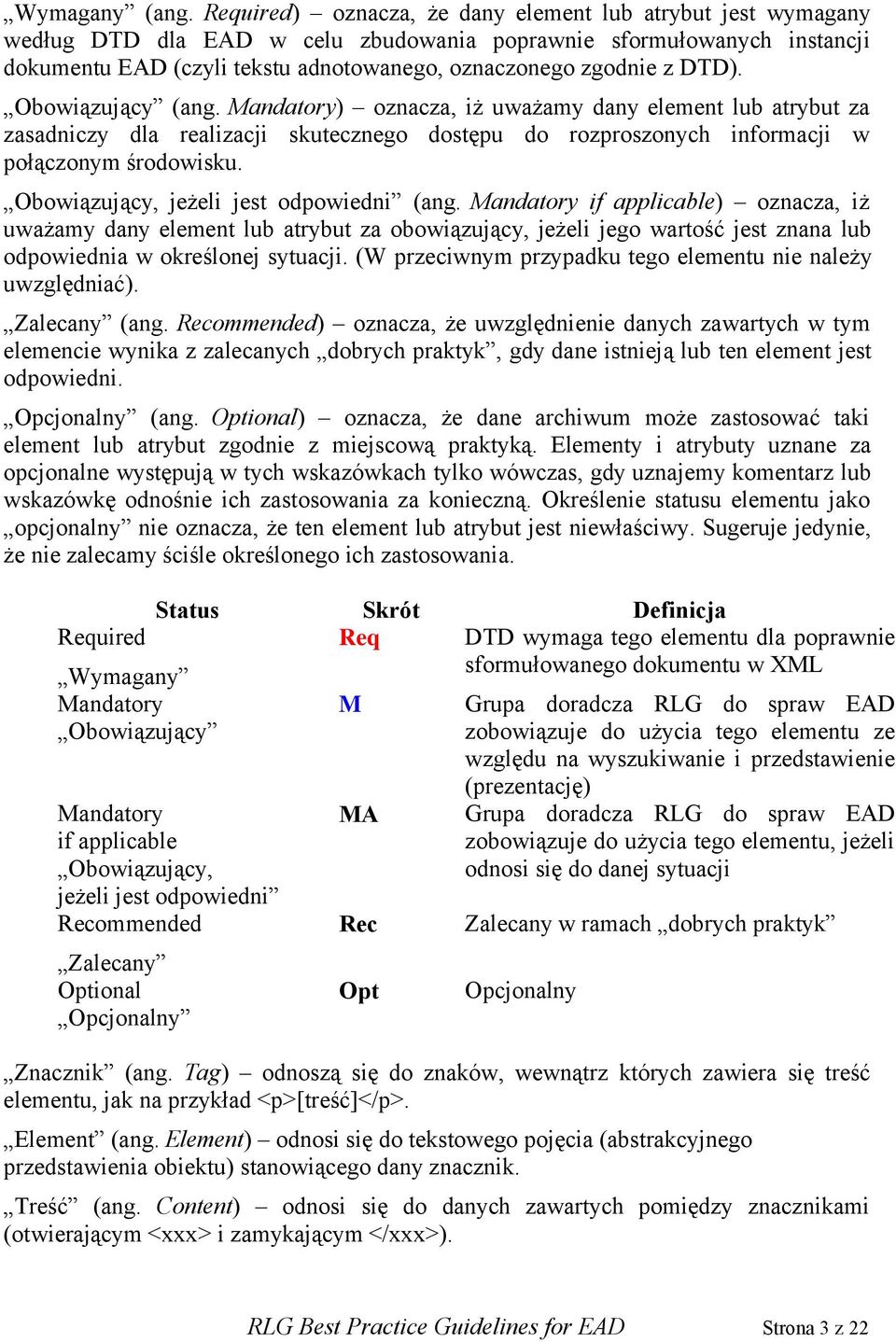 „Wymagany” (ang. Required) – oznacza, że dany element lub atrybut jest wymagany według DTD dla EAD w celu zbudowania poprawnie sformułowanych instancji dokumentu EAD (czyli tekstu adnotowanego, oznaczonego zgodnie z DTD).

„Obowiązujący” (ang. Mandatory) – oznacza, iż uważamy dany element lub atrybut za zasadniczy dla realizacji skutecznego dostępu do rozproszonych informacji w połączonym środowisku.

„Obowiązujący, jeżeli jest odpowiedni” (ang. Mandatory if applicable) – oznacza, iż uważamy dany element lub atrybut za obowiązujący, jeżeli jego wartość jest znana lub odpowiednia w określonej sytuacji. (W przeciwnym przypadku tego elementu nie należy uwzględniać).

„Zalecany” (ang. Recommended) – oznacza, że uwzględnienie danych zawartych w tym elemencie wynika z zalecanych „dobrych praktyk”, gdy dane istnieją lub ten element jest odpowiedni.

„Opcjonalny” (ang. Optional) – oznacza, że dane archiwum może zastosować taki element lub atrybut zgodnie z miejscową praktyką. Elementy i atrybuty uznane za opcjonalne występują w tych wskazówkach tylko wówczas, gdy uznajemy komentarz lub wskazówkę odnośnie ich zastosowania za konieczną. Określenie statusu elementu jako „opcjonalny” nie oznacza, że ten element lub atrybut jest niewłaściwy. Sugeruje jedynie, że nie zalecamy ściśle określonego ich zastosowania.

| Status | Skrót | Definicja |
|---|---|---|
| Required „Wymagany” | Req | DTD wymaga tego elementu dla poprawnie sformułowanego dokumentu w XML |
| Mandatory „Obowiązujący” | M | Grupa doradcza RLG do spraw EAD zobowiązuje do użycia tego elementu ze względu na wyszukiwanie i przedstawienie (prezentację) |
| Mandatory if applicable „Obowiązujący, jeżeli jest odpowiedni” | MA | Grupa doradcza RLG do spraw EAD zobowiązuje do użycia tego elementu, jeżeli odnosi się do danej sytuacji |
| Recommended „Zalecany” | Rec | Zalecany w ramach „dobrych praktyk” |
| Optional „Opcjonalny” | Opt | Opcjonalny |

„Znacznik” (ang. Tag) – odnoszą się do znaków, wewnątrz których zawiera się treść elementu, jak na przykład <p>[treść]</p>.

„Element” (ang. Element) – odnosi się do tekstowego pojęcia (abstrakcyjnego przedstawienia obiektu) stanowiącego dany znacznik.

„Treść” (ang. Content) – odnosi się do danych zawartych pomiędzy znacznikami (otwierającym <xxx> i zamykającym </xxx>).

RLG Best Practice Guidelines for EAD Strona 3 z 22